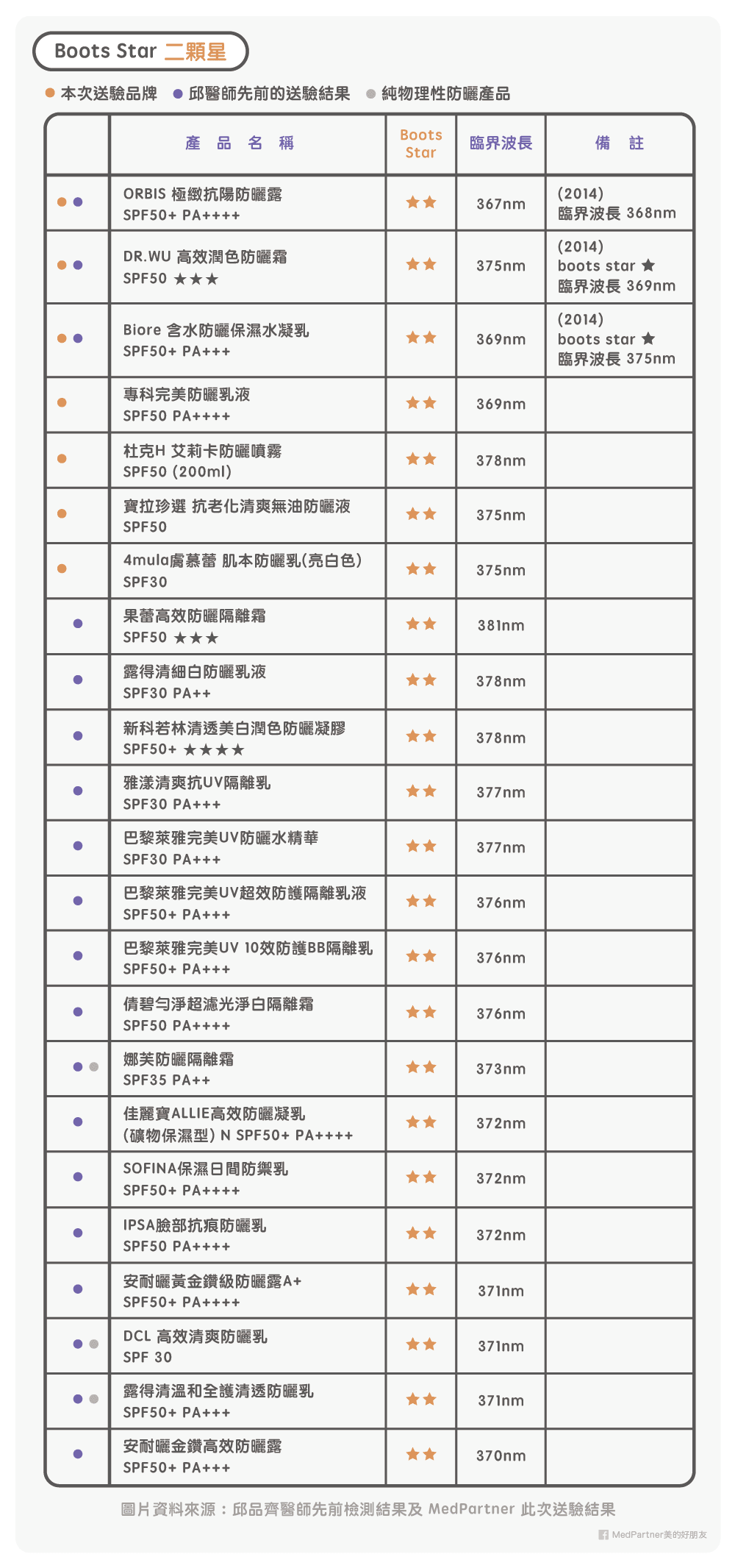 Boots Star 二顆星

● 本次送驗品牌 ● 邱醫師先前的送驗結果 ● 純物理性防曬產品

| | 產 品 名 稱 | Boots Star | 臨界波長 | 備 註 |
|---|---|---|---|---|
| ●● | ORBIS 極緻抗陽防曬露 SPF50+ PA++++ | ★★ | 367nm | (2014) 臨界波長 368nm |
| ●● | DR.WU 高效潤色防曬霜 SPF50 ★★★ | ★★ | 375nm | (2014) boots star ★ 臨界波長 369nm |
| ●● | Biore 含水防曬保濕水凝乳 SPF50+ PA+++ | ★★ | 369nm | (2014) boots star ★ 臨界波長 375nm |
| ● | 專科完美防曬乳液 SPF50 PA++++ | ★★ | 369nm | |
| ● | 杜克H 艾莉卡防曬噴霧 SPF50 (200ml) | ★★ | 378nm | |
| ● | 寶拉珍選 抗老化清爽無油防曬液 SPF50 | ★★ | 375nm | |
| ● | 4mula膚慕蕾 肌本防曬乳(亮白色) SPF30 | ★★ | 375nm | |
| ● | 果蕾高效防曬隔離霜 SPF50 ★★★ | ★★ | 381nm | |
| ● | 露得清細白防曬乳液 SPF30 PA++ | ★★ | 378nm | |
| ● | 新科若林清透美白潤色防曬凝膠 SPF50+ ★★★★ | ★★ | 378nm | |
| ● | 雅漾清爽抗UV隔離乳 SPF30 PA+++ | ★★ | 377nm | |
| ● | 巴黎萊雅完美UV防曬水精華 SPF30 PA+++ | ★★ | 377nm | |
| ● | 巴黎萊雅完美UV超效防護隔離乳液 SPF50+ PA+++ | ★★ | 376nm | |
| ● | 巴黎萊雅完美UV 10效防護BB隔離乳 SPF50+ PA+++ | ★★ | 376nm | |
| ● | 倩碧勻淨超濾光淨白隔離霜 SPF50 PA++++ | ★★ | 376nm | |
| ●● | 娜芙防曬隔離霜 SPF35 PA++ | ★★ | 373nm | |
| ● | 佳麗寶ALLIE高效防曬凝乳 (礦物保濕型) N SPF50+ PA++++ | ★★ | 372nm | |
| ● | SOFINA保濕日間防禦乳 SPF50+ PA++++ | ★★ | 372nm | |
| ● | IPSA臉部抗痕防曬乳 SPF50 PA++++ | ★★ | 372nm | |
| ● | 安耐曬黃金鑽級防曬露A+ SPF50+ PA++++ | ★★ | 371nm | |
| ●● | DCL 高效清爽防曬乳 SPF 30 | ★★ | 371nm | |
| ●● | 露得清溫和全護清透防曬乳 SPF50+ PA+++ | ★★ | 371nm | |
| ● | 安耐曬金鑽高效防曬露 SPF50+ PA+++ | ★★ | 370nm | |

圖片資料來源：邱品齊醫師先前檢測結果及 MedPartner 此次送驗結果

MedPartner美的好朋友